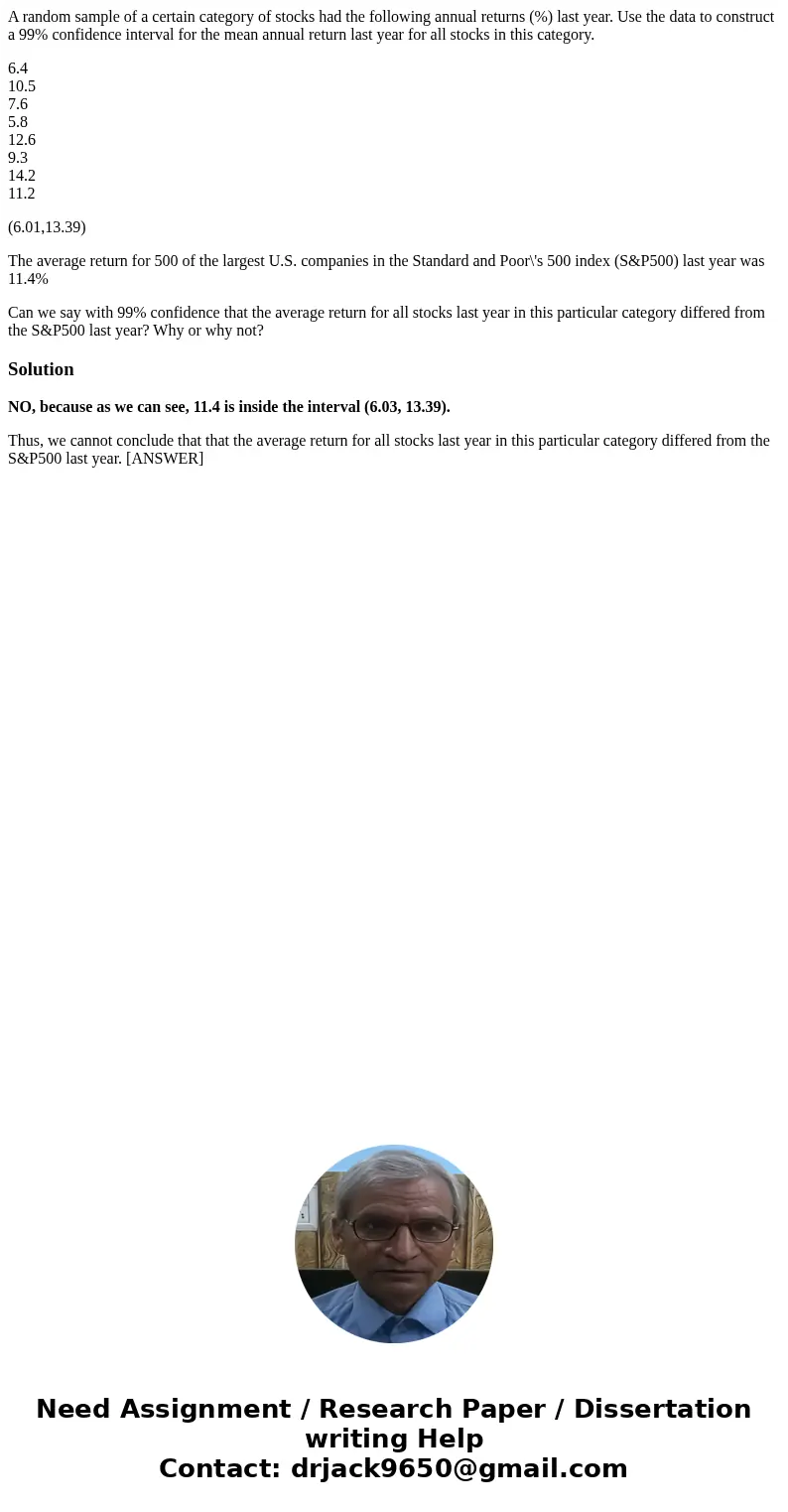 A random sample of a certain category of stocks had the following annual returns (%) last year. Use the data to construct a 99% confidence interval for the mean annual return last year for all stocks in this category.

6.4
10.5
7.6
5.8
12.6
9.3
14.2
11.2

(6.01,13.39)

The average return for 500 of the largest U.S. companies in the Standard and Poor\'s 500 index (S&P500) last year was 11.4%

Can we say with 99% confidence that the average return for all stocks last year in this particular category differed from the S&P500 last year? Why or why not?

Solution

NO, because as we can see, 11.4 is inside the interval (6.03, 13.39).

Thus, we cannot conclude that that the average return for all stocks last year in this particular category differed from the S&P500 last year. [ANSWER]

Need Assignment / Research Paper / Dissertation writing Help
Contact: drjack9650@gmail.com